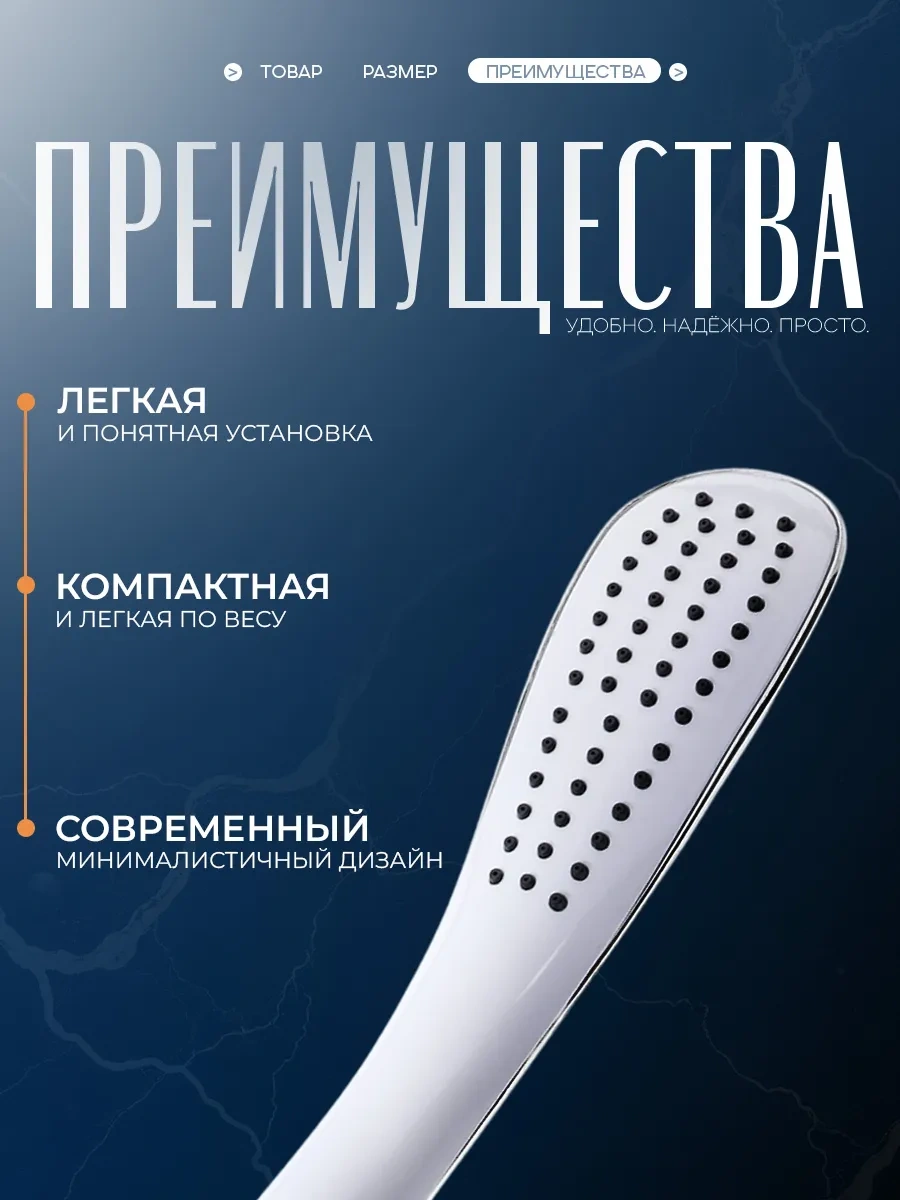 > ТОВАР РАЗМЕР ПРЕИМУЩЕСТВА >

ПРЕИМУЩЕСТВА

УДОБНО. НАДЁЖНО. ПРОСТО.

ЛЕГКАЯ
И ПОНЯТНАЯ УСТАНОВКА

КОМПАКТНАЯ
И ЛЕГКАЯ ПО ВЕСУ

СОВРЕМЕННЫЙ
МИНИМАЛИСТИЧНЫЙ ДИЗАЙН